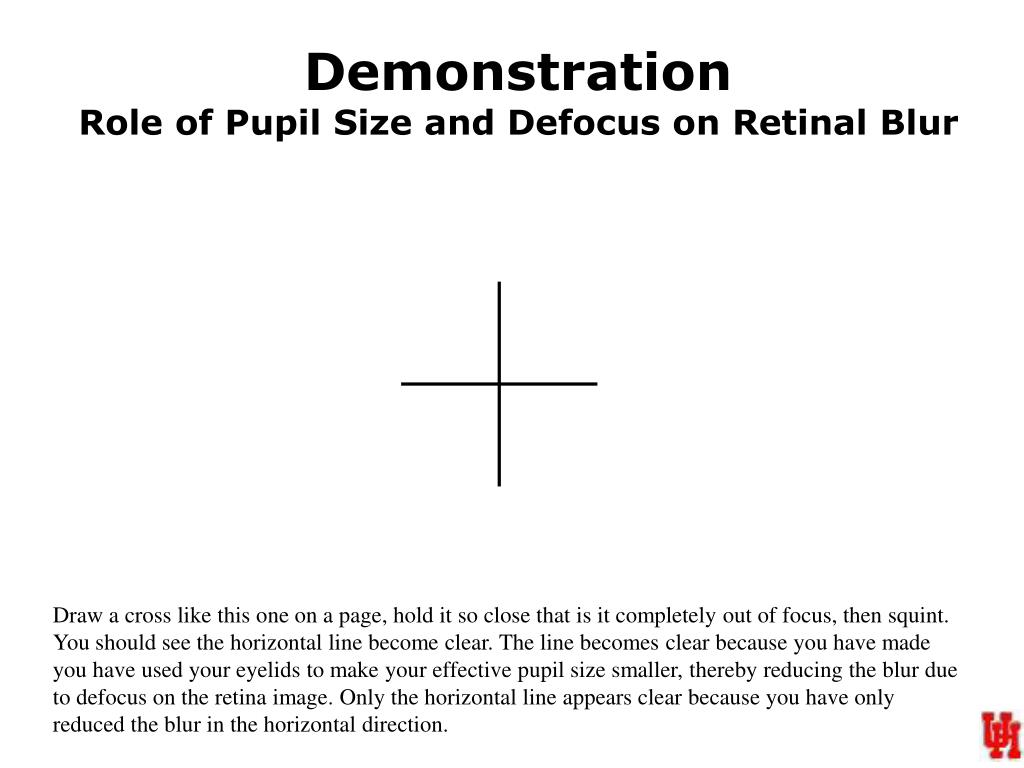 Demonstration
Role of Pupil Size and Defocus on Retinal Blur

Draw a cross like this one on a page, hold it so close that is it completely out of focus, then squint. You should see the horizontal line become clear. The line becomes clear because you have made you have used your eyelids to make your effective pupil size smaller, thereby reducing the blur due to defocus on the retina image. Only the horizontal line appears clear because you have only reduced the blur in the horizontal direction.

UH